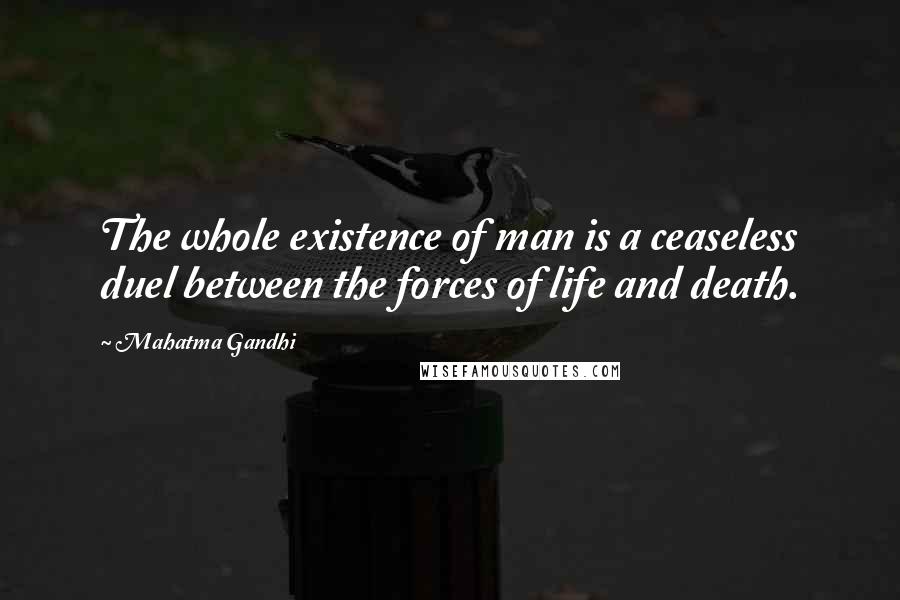 The whole existence of man is a ceaseless duel between the forces of life and death.

~ Mahatma Gandhi

WISEFAMOUSQUOTES.COM